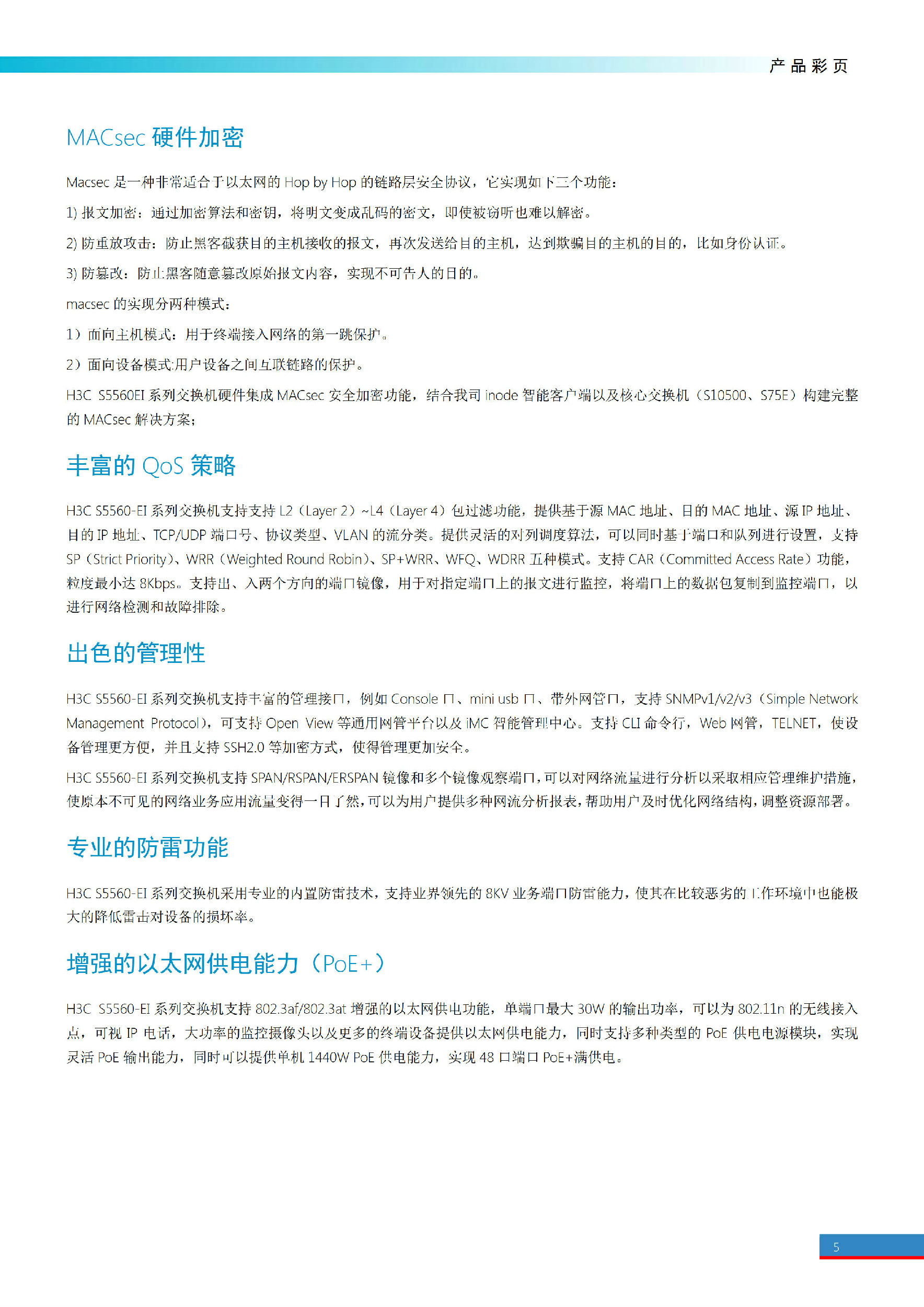 产品彩页

MACsec 硬件加密

Macsec 是一种非常适合于以太网的 Hop by Hop 的链路层安全协议，它实现如下三个功能：

1) 报文加密：通过加密算法和密钥，将明文变成乱码的密文，即使被窃听也难以解密。

2) 防重放攻击：防止黑客截获目的主机接收的报文，再次发送给目的主机，达到欺骗目的主机的目的，比如身份认证。

3) 防篡改：防止黑客随意篡改原始报文内容，实现不可告人的目的。

macsec 的实现分两种模式：

1）面向主机模式：用于终端接入网络的第一跳保护。

2）面向设备模式:用户设备之间互联链路的保护。

H3C S5560EI 系列交换机硬件集成 MACsec 安全加密功能，结合我司 inode 智能客户端以及核心交换机（S10500、S75E）构建完整的 MACsec 解决方案；

丰富的 QoS 策略

H3C S5560-EI 系列交换机支持支持 L2（Layer 2）~L4（Layer 4）包过滤功能，提供基于源 MAC 地址、目的 MAC 地址、源 IP 地址、目的 IP 地址、TCP/UDP 端口号、协议类型、VLAN 的流分类。提供灵活的对列调度算法，可以同时基于端口和队列进行设置，支持 SP（Strict Priority）、WRR（Weighted Round Robin）、SP+WRR、WFQ、WDRR 五种模式。支持 CAR（Committed Access Rate）功能，粒度最小达 8Kbps。支持出、入两个方向的端口镜像，用于对指定端口上的报文进行监控，将端口上的数据包复制到监控端口，以进行网络检测和故障排除。

出色的管理性

H3C S5560-EI 系列交换机支持丰富的管理接口，例如 Console 口、mini usb 口、带外网管口，支持 SNMPv1/v2/v3（Simple Network Management Protocol），可支持 Open View 等通用网管平台以及 iMC 智能管理中心。支持 CLI 命令行，Web 网管，TELNET，使设备管理更方便，并且支持 SSH2.0 等加密方式，使得管理更加安全。

H3C S5560-EI 系列交换机支持 SPAN/RSPAN/ERSPAN 镜像和多个镜像观察端口，可以对网络流量进行分析以采取相应管理维护措施，使原本不可见的网络业务应用流量变得一目了然，可以为用户提供多种网流分析报表，帮助用户及时优化网络结构，调整资源部署。

专业的防雷功能

H3C S5560-EI 系列交换机采用专业的内置防雷技术，支持业界领先的 8KV 业务端口防雷能力，使其在比较恶劣的工作环境中也能极大的降低雷击对设备的损坏率。

增强的以太网供电能力（PoE+）

H3C S5560-EI 系列交换机支持 802.3af/802.3at 增强的以太网供电功能，单端口最大 30W 的输出功率，可以为 802.11n 的无线接入点，可视 IP 电话，大功率的监控摄像头以及更多的终端设备提供以太网供电能力，同时支持多种类型的 PoE 供电电源模块，实现灵活 PoE 输出能力，同时可以提供单机 1440W PoE 供电能力，实现 48 口端口 PoE+满供电。

5